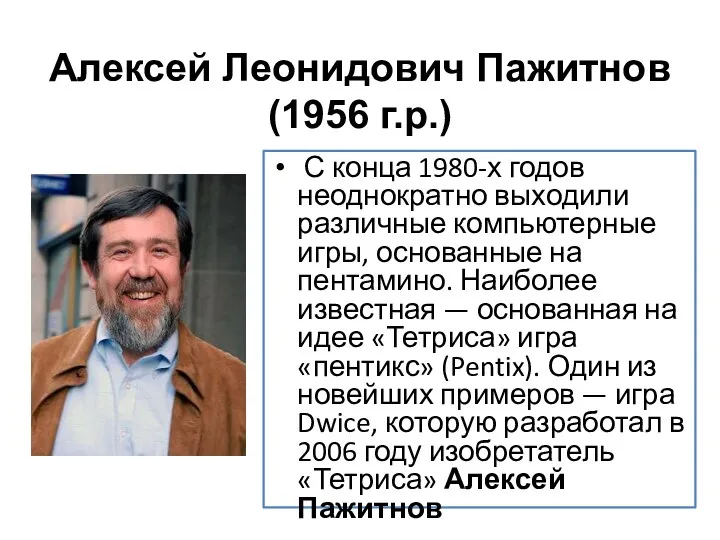 Алексей Леонидович Пажитнов (1956 г.р.)

• С конца 1980-х годов неоднократно выходили различные компьютерные игры, основанные на пентамино. Наиболее известная — основанная на идее «Тетриса» игра «пентикс» (Pentix). Один из новейших примеров — игра Dwice, которую разработал в 2006 году изобретатель «Тетриса» Алексей Пажитнов